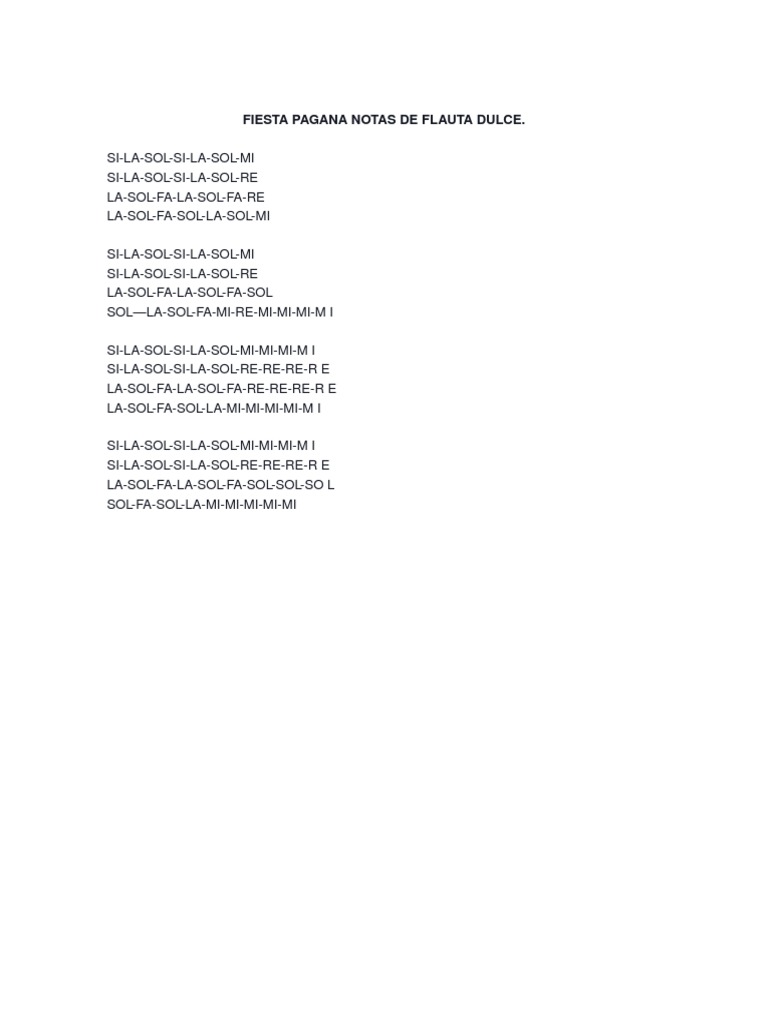 FIESTA PAGANA NOTAS DE FLAUTA DULCE.

SI-LA-SOL-SI-LA-SOL-MI
SI-LA-SOL-SI-LA-SOL-RE
LA-SOL-FA-LA-SOL-FA-RE
LA-SOL-FA-SOL-LA-SOL-MI

SI-LA-SOL-SI-LA-SOL-MI
SI-LA-SOL-SI-LA-SOL-RE
LA-SOL-FA-LA-SOL-FA-SOL
SOL—LA-SOL-FA-MI-RE-MI-MI-MI-M I

SI-LA-SOL-SI-LA-SOL-MI-MI-MI-M I
SI-LA-SOL-SI-LA-SOL-RE-RE-RE-R E
LA-SOL-FA-LA-SOL-FA-RE-RE-RE-R E
LA-SOL-FA-SOL-LA-MI-MI-MI-MI-M I

SI-LA-SOL-SI-LA-SOL-MI-MI-MI-M I
SI-LA-SOL-SI-LA-SOL-RE-RE-RE-R E
LA-SOL-FA-LA-SOL-FA-SOL-SOL-SO L
SOL-FA-SOL-LA-MI-MI-MI-MI-MI